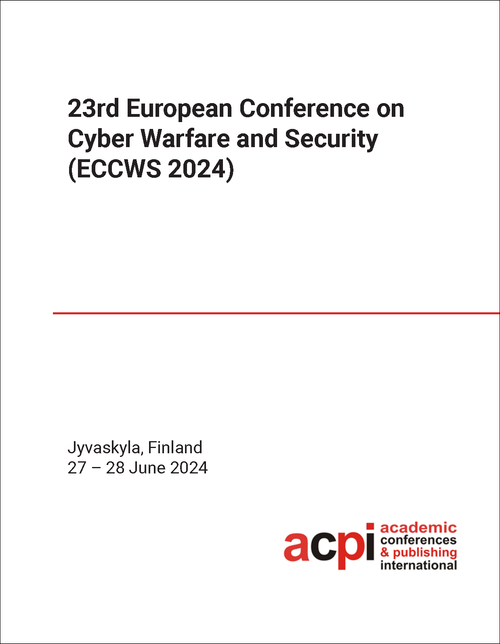 23rd European Conference on Cyber Warfare and Security (ECCWS 2024)

Jyvaskyla, Finland
27 – 28 June 2024

acpi
academic
conferences
& publishing
international